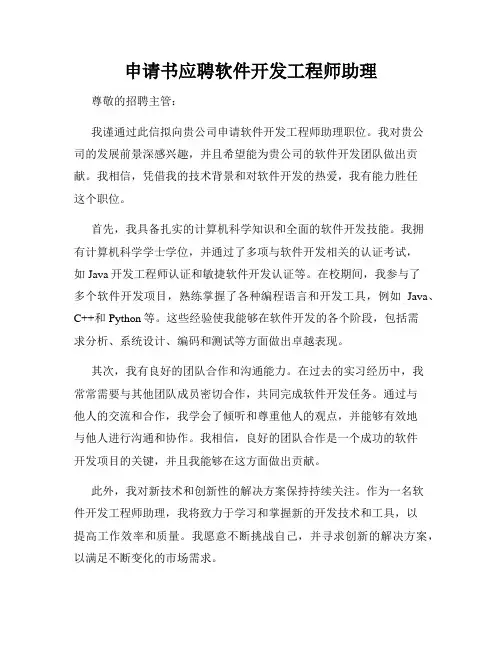 申请书应聘软件开发工程师助理

尊敬的招聘主管：

我谨通过此信拟向贵公司申请软件开发工程师助理职位。我对贵公司的发展前景深感兴趣，并且希望能为贵公司的软件开发团队做出贡献。我相信，凭借我的技术背景和对软件开发的热爱，我有能力胜任这个职位。

首先，我具备扎实的计算机科学知识和全面的软件开发技能。我拥有计算机科学学士学位，并通过了多项与软件开发相关的认证考试，如 Java 开发工程师认证和敏捷软件开发认证等。在校期间，我参与了多个软件开发项目，熟练掌握了各种编程语言和开发工具，例如 Java、C++和 Python 等。这些经验使我能够在软件开发的各个阶段，包括需求分析、系统设计、编码和测试等方面做出卓越表现。

其次，我有良好的团队合作和沟通能力。在过去的实习经历中，我常常需要与其他团队成员密切合作，共同完成软件开发任务。通过与他人的交流和合作，我学会了倾听和尊重他人的观点，并能够有效地与他人进行沟通和协作。我相信，良好的团队合作是一个成功的软件开发项目的关键，并且我能够在这方面做出贡献。

此外，我对新技术和创新性的解决方案保持持续关注。作为一名软件开发工程师助理，我将致力于学习和掌握新的开发技术和工具，以提高工作效率和质量。我愿意不断挑战自己，并寻求创新的解决方案，以满足不断变化的市场需求。